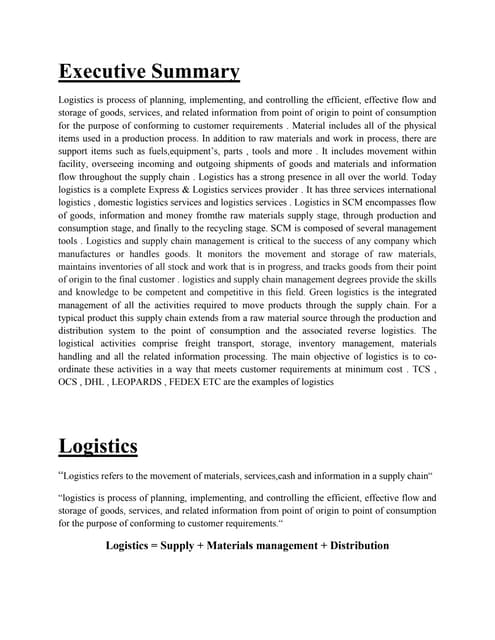 Executive Summary

Logistics is process of planning, implementing, and controlling the efficient, effective flow and storage of goods, services, and related information from point of origin to point of consumption for the purpose of conforming to customer requirements . Material includes all of the physical items used in a production process. In addition to raw materials and work in process, there are support items such as fuels,equipment's, parts , tools and more . It includes movement within facility, overseeing incoming and outgoing shipments of goods and materials and information flow throughout the supply chain . Logistics has a strong presence in all over the world. Today logistics is a complete Express & Logistics services provider . It has three services international logistics , domestic logistics services and logistics services . Logistics in SCM encompasses flow of goods, information and money fromthe raw materials supply stage, through production and consumption stage, and finally to the recycling stage. SCM is composed of several management tools . Logistics and supply chain management is critical to the success of any company which manufactures or handles goods. It monitors the movement and storage of raw materials, maintains inventories of all stock and work that is in progress, and tracks goods from their point of origin to the final customer . logistics and supply chain management degrees provide the skills and knowledge to be competent and competitive in this field. Green logistics is the integrated management of all the activities required to move products through the supply chain. For a typical product this supply chain extends from a raw material source through the production and distribution system to the point of consumption and the associated reverse logistics. The logistical activities comprise freight transport, storage, inventory management, materials handling and all the related information processing. The main objective of logistics is to co-ordinate these activities in a way that meets customer requirements at minimum cost . TCS , OCS , DHL , LEOPARDS , FEDEX ETC are the examples of logistics

Logistics

"Logistics refers to the movement of materials, services,cash and information in a supply chain"

"logistics is process of planning, implementing, and controlling the efficient, effective flow and storage of goods, services, and related information from point of origin to point of consumption for the purpose of conforming to customer requirements."

Logistics = Supply + Materials management + Distribution